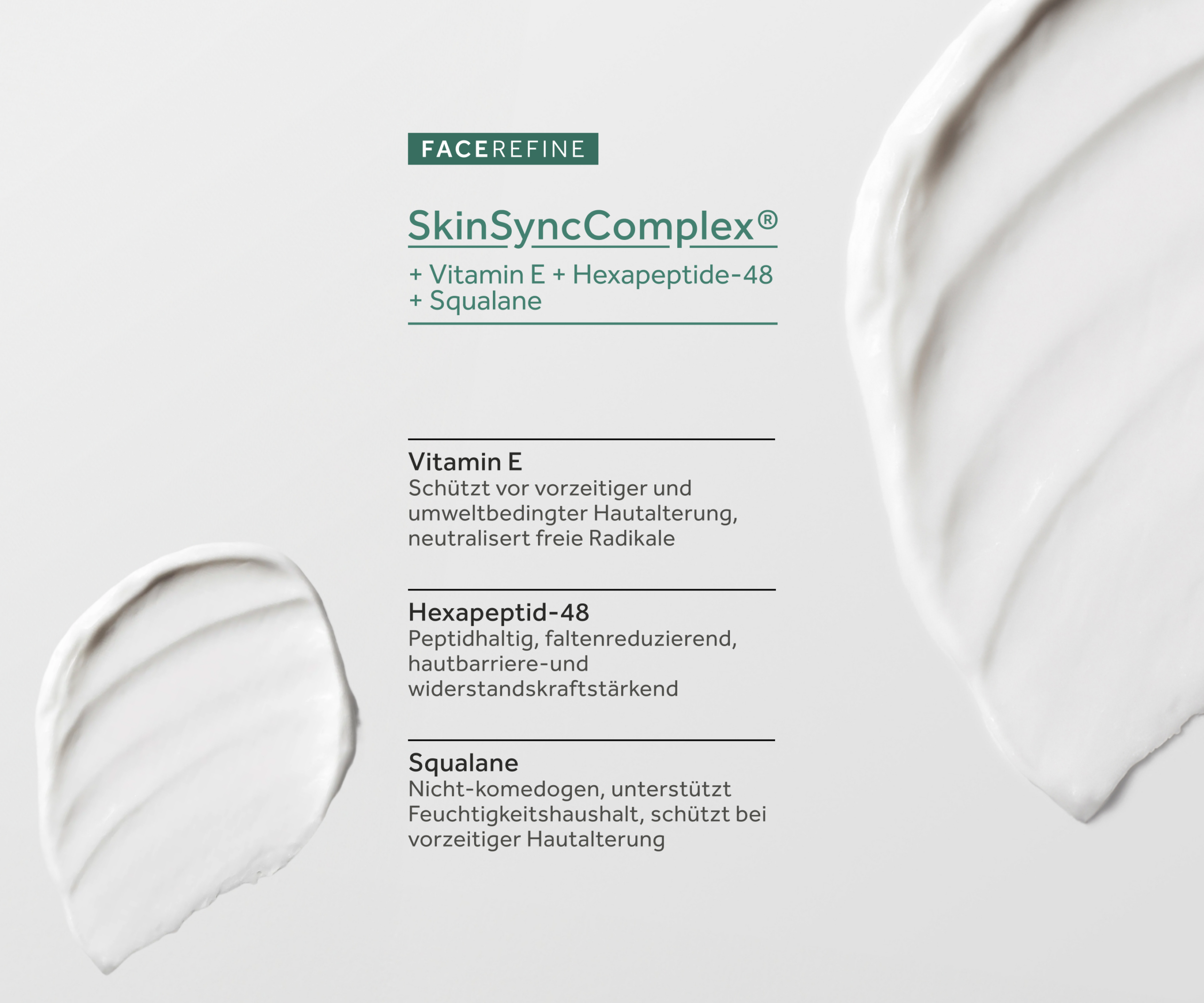 FACEREFINE

SkinSyncComplex®

+ Vitamin E + Hexapeptide-48 + Squalane

Vitamin E
Schützt vor vorzeitiger und umweltbedingter Hautalterung, neutralisert freie Radikale

Hexapeptid-48
Peptidhaltig, faltenreduzierend, hautbarriere-und widerstandskraftstärkend

Squalane
Nicht-komedogen, unterstützt Feuchtigkeitshaushalt, schützt bei vorzeitiger Hautalterung